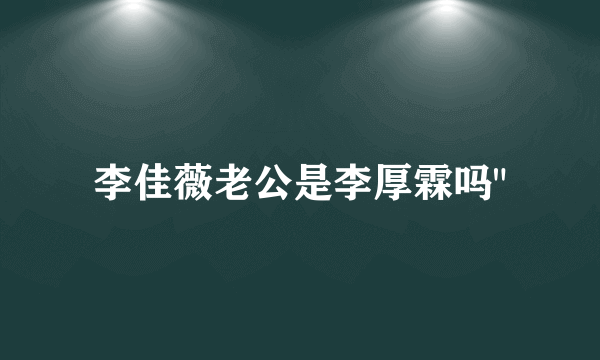 李佳薇老公是李厚霖吗"